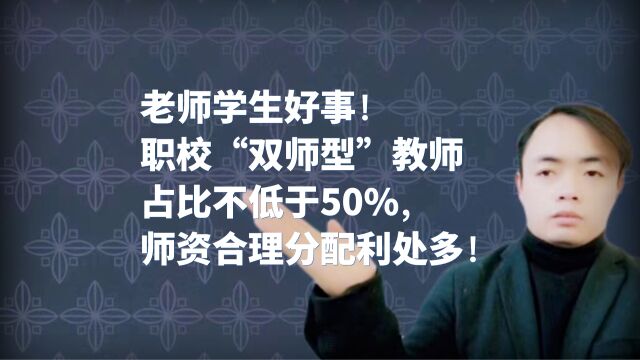 老师学生好事！
职校“双师型”教师
占比不低于50%,
师资合理分配利处多！